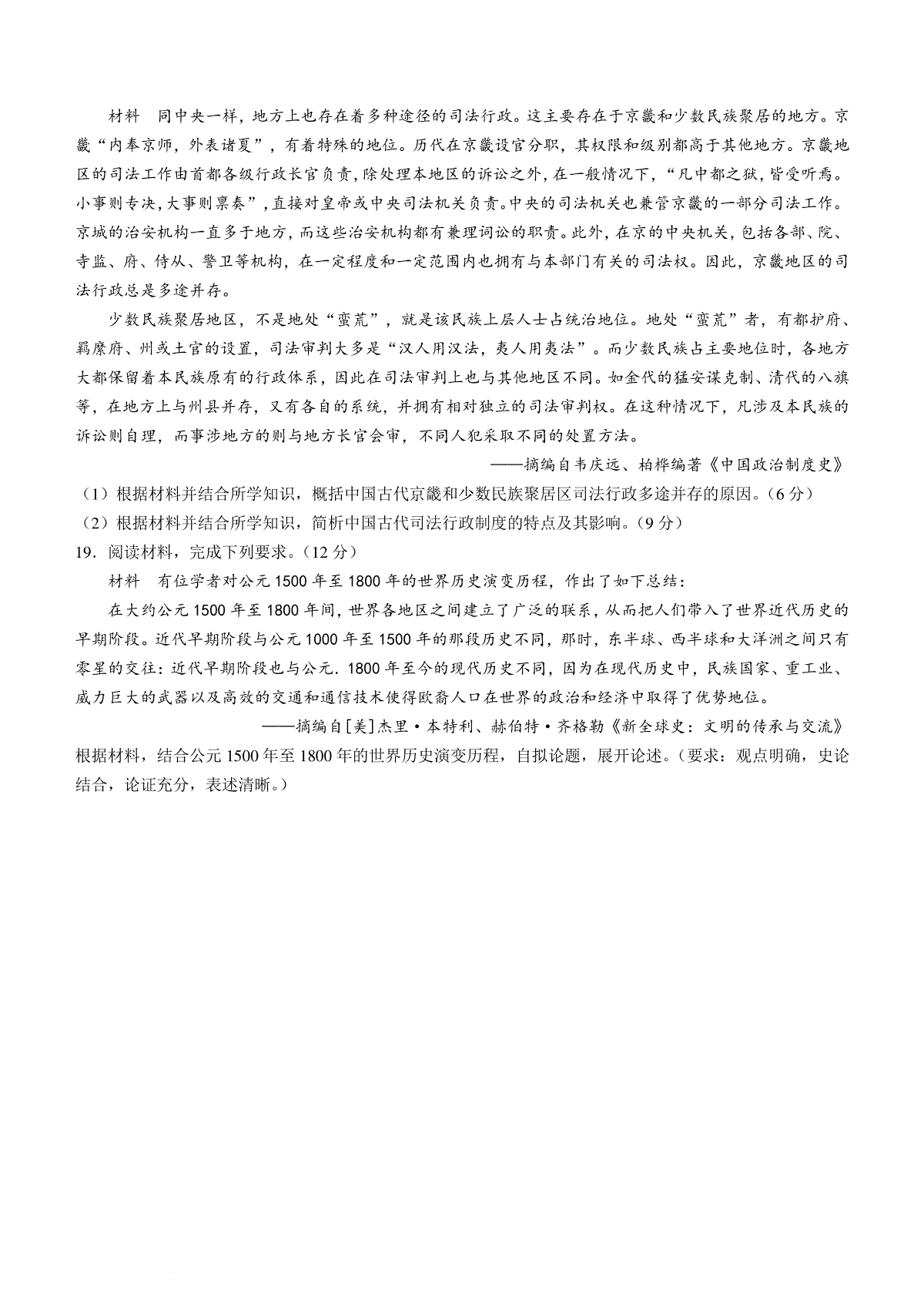 材料　同中央一样，地方上也存在着多种途径的司法行政。这主要存在于京畿和少数民族聚居的地方。京畿“内奉京师，外表诸夏”，有着特殊的地位。历代在京畿设官分职，其权限和级别都高于其他地方。京畿地区的司法工作由首都各级行政长官负责，除处理本地区的诉讼之外，在一般情况下，“凡中都之狱，皆受听焉。小事则专决，大事则禀奏”，直接对皇帝或中央司法机关负责。中央的司法机关也兼管京畿的一部分司法工作。京城的治安机构一直多于地方，而这些治安机构都有兼理词讼的职责。此外，在京的中央机关，包括各部、院、寺监、府、侍从、警卫等机构，在一定程度和一定范围内也拥有与本部门有关的司法权。因此，京畿地区的司法行政总是多途并存。

少数民族聚居地区，不是地处“蛮荒”，就是该民族上层人士占统治地位。地处“蛮荒”者，有都护府、羁縻府、州或土官的设置，司法审判大多是“汉人用汉法，夷人用夷法”。而少数民族占主要地位时，各地方大都保留着本民族原有的行政体系，因此在司法审判上也与其他地区不同。如金代的猛安谋克制、清代的八旗等，在地方上与州县并存，又有各自的系统，并拥有相对独立的司法审判权。在这种情况下，凡涉及本民族的诉讼则自理，而事涉地方的则与地方长官会审，不同人犯采取不同的处置方法。

——摘编自韦庆远、柏桦编著《中国政治制度史》

（1）根据材料并结合所学知识，概括中国古代京畿和少数民族聚居区司法行政多途并存的原因。（6分）

（2）根据材料并结合所学知识，简析中国古代司法行政制度的特点及其影响。（9分）

19．阅读材料，完成下列要求。（12分）

材料　有位学者对公元1500年至1800年的世界历史演变历程，作出了如下总结：

在大约公元1500年至1800年间，世界各地区之间建立了广泛的联系，从而把人们带入了世界近代历史的早期阶段。近代早期阶段与公元1000年至1500年的那段历史不同，那时，东半球、西半球和大洋洲之间只有零星的交往：近代早期阶段也与公元．1800年至今的现代历史不同，因为在现代历史中，民族国家、重工业、威力巨大的武器以及高效的交通和通信技术使得欧裔人口在世界的政治和经济中取得了优势地位。

——摘编自[美]杰里·本特利、赫伯特·齐格勒《新全球史：文明的传承与交流》

根据材料，结合公元1500年至1800年的世界历史演变历程，自拟论题，展开论述。（要求：观点明确，史论结合，论证充分，表述清晰。）